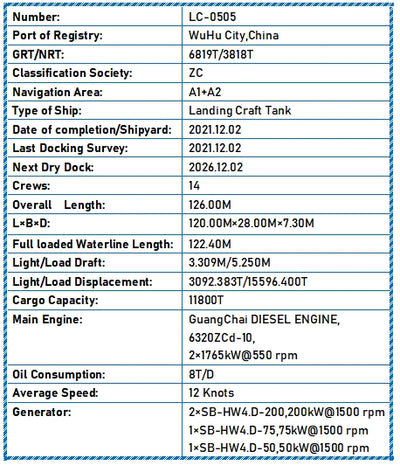 | Number: | LC-0505 |
|---|---|
| Port of Registry: | WuHu City,China |
| GRT/NRT: | 6819T/3818T |
| Classification Society: | ZC |
| Navigation Area: | A1+A2 |
| Type of Ship: | Landing Craft Tank |
| Date of completion/Shipyard: | 2021.12.02 |
| Last Docking Survey: | 2021.12.02 |
| Next Dry Dock: | 2026.12.02 |
| Crews: | 14 |
| Overall Length: | 126.00M |
| L×B×D: | 120.00M×28.00M×7.30M |
| Full loaded Waterline Length: | 122.40M |
| Light/Load Draft: | 3.309M/5.250M |
| Light/Load Displacement: | 3092.383T/15596.400T |
| Cargo Capacity: | 11800T |
| Main Engine: | GuangChai DIESEL ENGINE, 6320ZCd-10, 2×1765kW@550 rpm |
| Oil Consumption: | 8T/D |
| Average Speed: | 12 Knots |
| Generator: | 2×SB-HW4.D-200,200kW@1500 rpm 1×SB-HW4.D-75,75kW@1500 rpm 1×SB-HW4.D-50,50kW@1500 rpm |